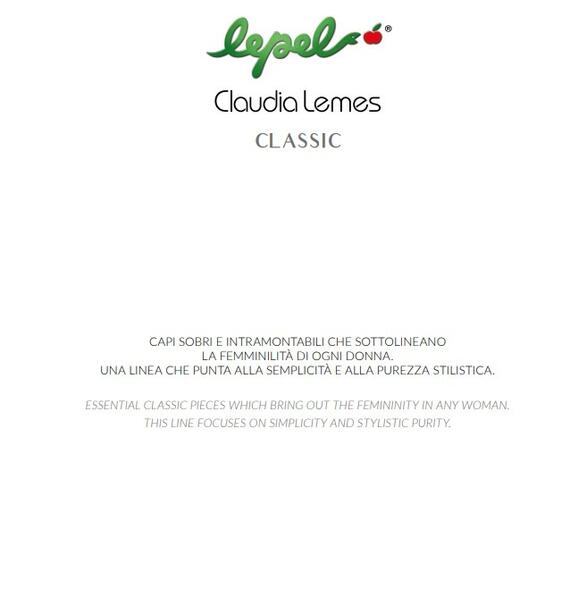 lepel®

Claudia Lemes

CLASSIC

CAPI SOBRI E INTRAMONTABILI CHE SOTTOLINEANO LA FEMMINILITÀ DI OGNI DONNA. UNA LINEA CHE PUNTA ALLA SEMPLICITÀ E ALLA PUREZZA STILISTICA.

ESSENTIAL CLASSIC PIECES WHICH BRING OUT THE FEMININITY IN ANY WOMAN. THIS LINE FOCUSES ON SIMPLICITY AND STYLISTIC PURITY.